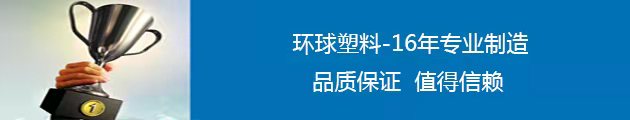 环球塑料-16年专业制造

品质保证 值得信赖